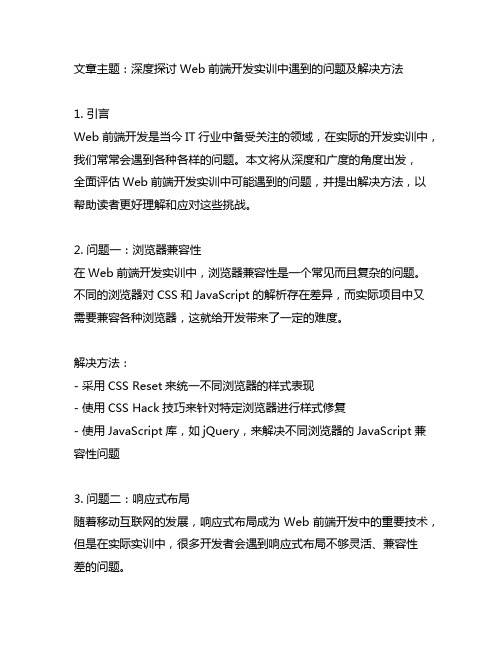 文章主题：深度探讨 Web 前端开发实训中遇到的问题及解决方法

1. 引言
Web 前端开发是当今 IT 行业中备受关注的领域，在实际的开发实训中，我们常常会遇到各种各样的问题。本文将从深度和广度的角度出发，全面评估 Web 前端开发实训中可能遇到的问题，并提出解决方法，以帮助读者更好理解和应对这些挑战。

2. 问题一：浏览器兼容性
在 Web 前端开发实训中，浏览器兼容性是一个常见而且复杂的问题。不同的浏览器对 CSS 和 JavaScript 的解析存在差异，而实际项目中又需要兼容各种浏览器，这就给开发带来了一定的难度。

解决方法：
- 采用 CSS Reset 来统一不同浏览器的样式表现
- 使用 CSS Hack 技巧来针对特定浏览器进行样式修复
- 使用 JavaScript 库，如 jQuery，来解决不同浏览器的 JavaScript 兼容性问题

3. 问题二：响应式布局
随着移动互联网的发展，响应式布局成为 Web 前端开发中的重要技术，但是在实际实训中，很多开发者会遇到响应式布局不够灵活、兼容性差的问题。